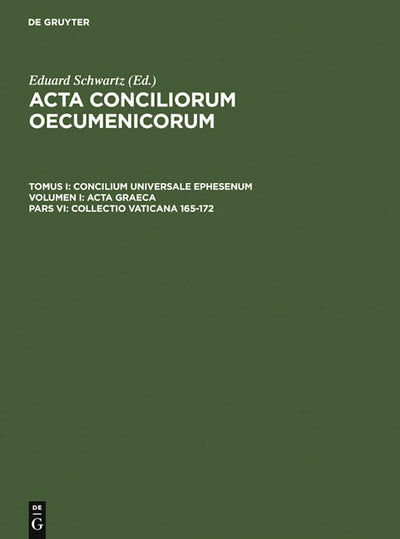 DE GRUYTER

Eduard Schwartz (Ed.)

ACTA CONCILIORUM OECUMENICORUM

TOMUS I: CONCILIUM UNIVERSALE EPHESENUM
VOLUMEN I: ACTA GRAECA
PARS VI: COLLECTIO VATICANA 165-172

DE G